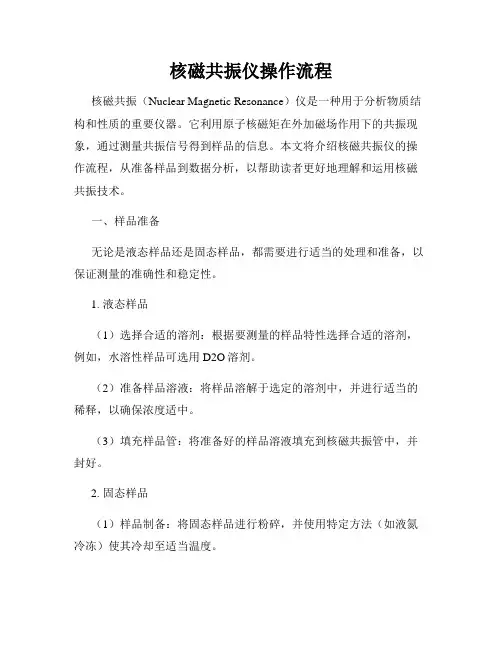 核磁共振仪操作流程

核磁共振（Nuclear Magnetic Resonance）仪是一种用于分析物质结构和性质的重要仪器。它利用原子核磁矩在外加磁场作用下的共振现象，通过测量共振信号得到样品的信息。本文将介绍核磁共振仪的操作流程，从准备样品到数据分析，以帮助读者更好地理解和运用核磁共振技术。

一、样品准备

无论是液态样品还是固态样品，都需要进行适当的处理和准备，以保证测量的准确性和稳定性。

1. 液态样品

（1）选择合适的溶剂：根据要测量的样品特性选择合适的溶剂，例如，水溶性样品可选用 D2O 溶剂。

（2）准备样品溶液：将样品溶解于选定的溶剂中，并进行适当的稀释，以确保浓度适中。

（3）填充样品管：将准备好的样品溶液填充到核磁共振管中，并封好。

2. 固态样品

（1）样品制备：将固态样品进行粉碎，并使用特定方法（如液氮冷冻）使其冷却至适当温度。